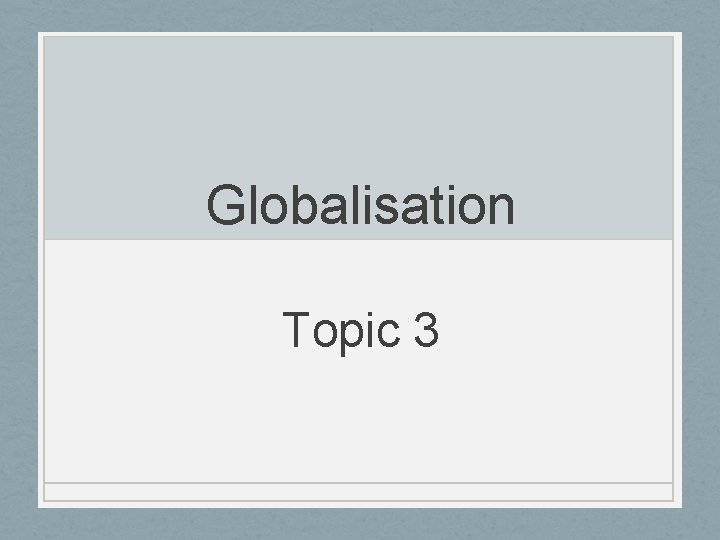 Globalisation

Topic 3